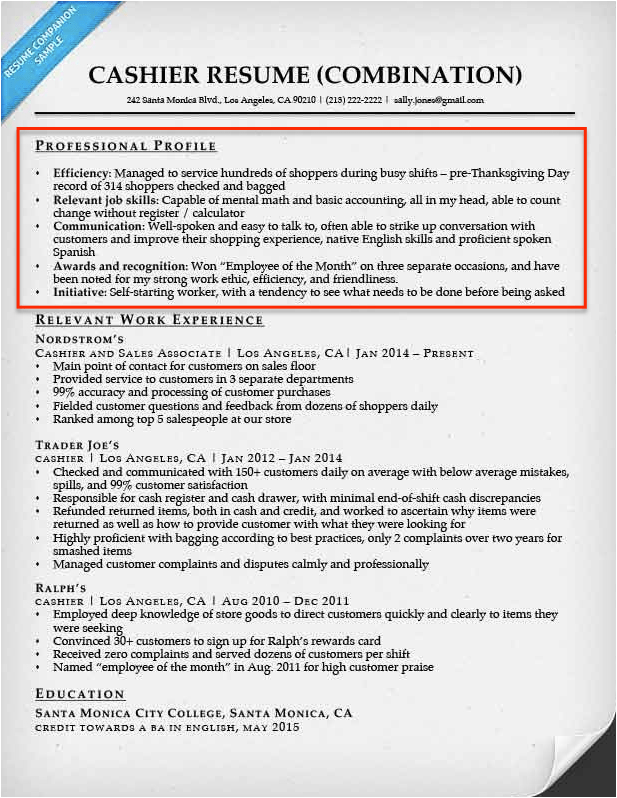 RESUME COMPANION SAMPLE

CASHIER RESUME (COMBINATION)

242 Santa Monica Blvd., Los Angeles, CA 90210 | (213) 222-2222 | sally.jones@gmail.com

PROFESSIONAL PROFILE

• Efficiency: Managed to service hundreds of shoppers during busy shifts – pre-Thanksgiving Day record of 314 shoppers checked and bagged
• Relevant job skills: Capable of mental math and basic accounting, all in my head, able to count change without register / calculator
• Communication: Well-spoken and easy to talk to, often able to strike up conversation with customers and improve their shopping experience, native English skills and proficient spoken Spanish
• Awards and recognition: Won "Employee of the Month" on three separate occasions, and have been noted for my strong work ethic, efficiency, and friendliness.
• Initiative: Self-starting worker, with a tendency to see what needs to be done before being asked

RELEVANT WORK EXPERIENCE

NORDSTROM'S
CASHIER AND SALES ASSOCIATE | LOS ANGELES, CA | JAN 2014 – PRESENT
• Main point of contact for customers on sales floor
• Provided service to customers in 3 separate departments
• 99% accuracy and processing of customer purchases
• Fielded customer questions and feedback from dozens of shoppers daily
• Ranked among top 5 salespeople at our store

TRADER JOE'S
CASHIER | LOS ANGELES, CA | JAN 2012 – JAN 2014
• Checked and communicated with 150+ customers daily on average with below average mistakes, spills, and 99% customer satisfaction
• Responsible for cash register and cash drawer, with minimal end-of-shift cash discrepancies
• Refunded returned items, both in cash and credit, and worked to ascertain why items were returned as well as how to provide customer with what they were looking for
• Highly proficient with bagging according to best practices, only 2 complaints over two years for smashed items
• Managed customer complaints and disputes calmly and professionally

RALPH'S
CASHIER | LOS ANGELES, CA | AUG 2010 – DEC 2011
• Employed deep knowledge of store goods to direct customers quickly and clearly to items they were seeking
• Convinced 30+ customers to sign up for Ralph's rewards card
• Received zero complaints and served dozens of customers per shift
• Named "employee of the month" in Aug. 2011 for high customer praise

EDUCATION

SANTA MONICA CITY COLLEGE, SANTA MONICA, CA
CREDIT TOWARDS A BA IN ENGLISH, MAY 2015